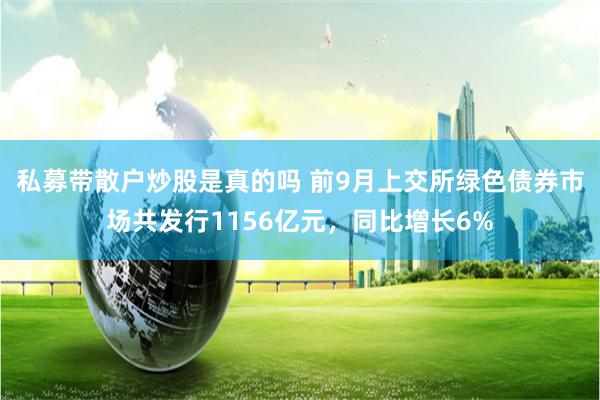 私募带散户炒股是真的吗 前9月上交所绿色债券市场共发行1156亿元，同比增长6%